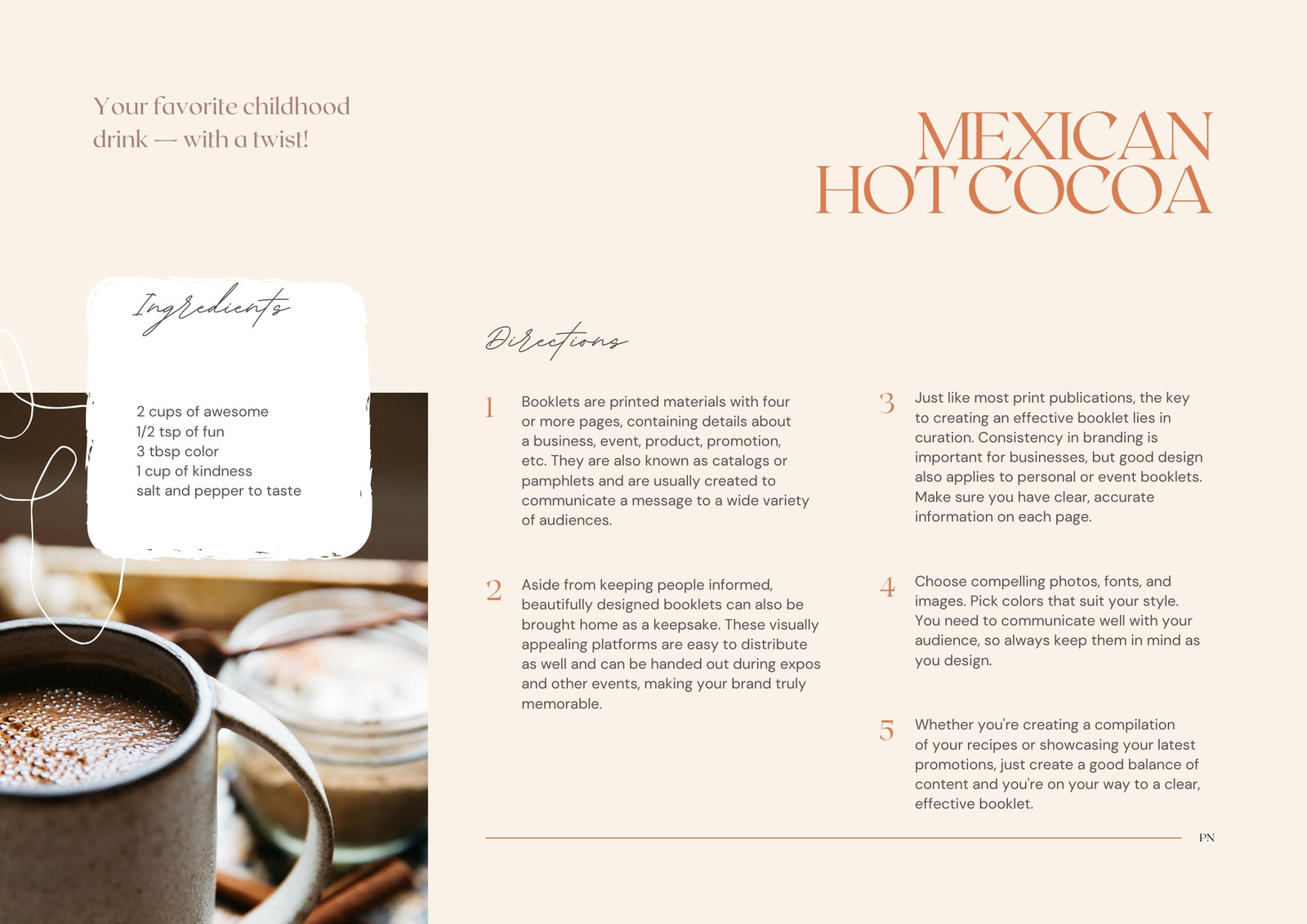 Your favorite childhood drink — with a twist!

MEXICAN HOT COCOA

Ingredients

2 cups of awesome
1/2 tsp of fun
3 tbsp color
1 cup of kindness
salt and pepper to taste

Directions

1 Booklets are printed materials with four or more pages, containing details about a business, event, product, promotion, etc. They are also known as catalogs or pamphlets and are usually created to communicate a message to a wide variety of audiences.

2 Aside from keeping people informed, beautifully designed booklets can also be brought home as a keepsake. These visually appealing platforms are easy to distribute as well and can be handed out during expos and other events, making your brand truly memorable.

3 Just like most print publications, the key to creating an effective booklet lies in curation. Consistency in branding is important for businesses, but good design also applies to personal or event booklets. Make sure you have clear, accurate information on each page.

4 Choose compelling photos, fonts, and images. Pick colors that suit your style. You need to communicate well with your audience, so always keep them in mind as you design.

5 Whether you're creating a compilation of your recipes or showcasing your latest promotions, just create a good balance of content and you're on your way to a clear, effective booklet.

PN